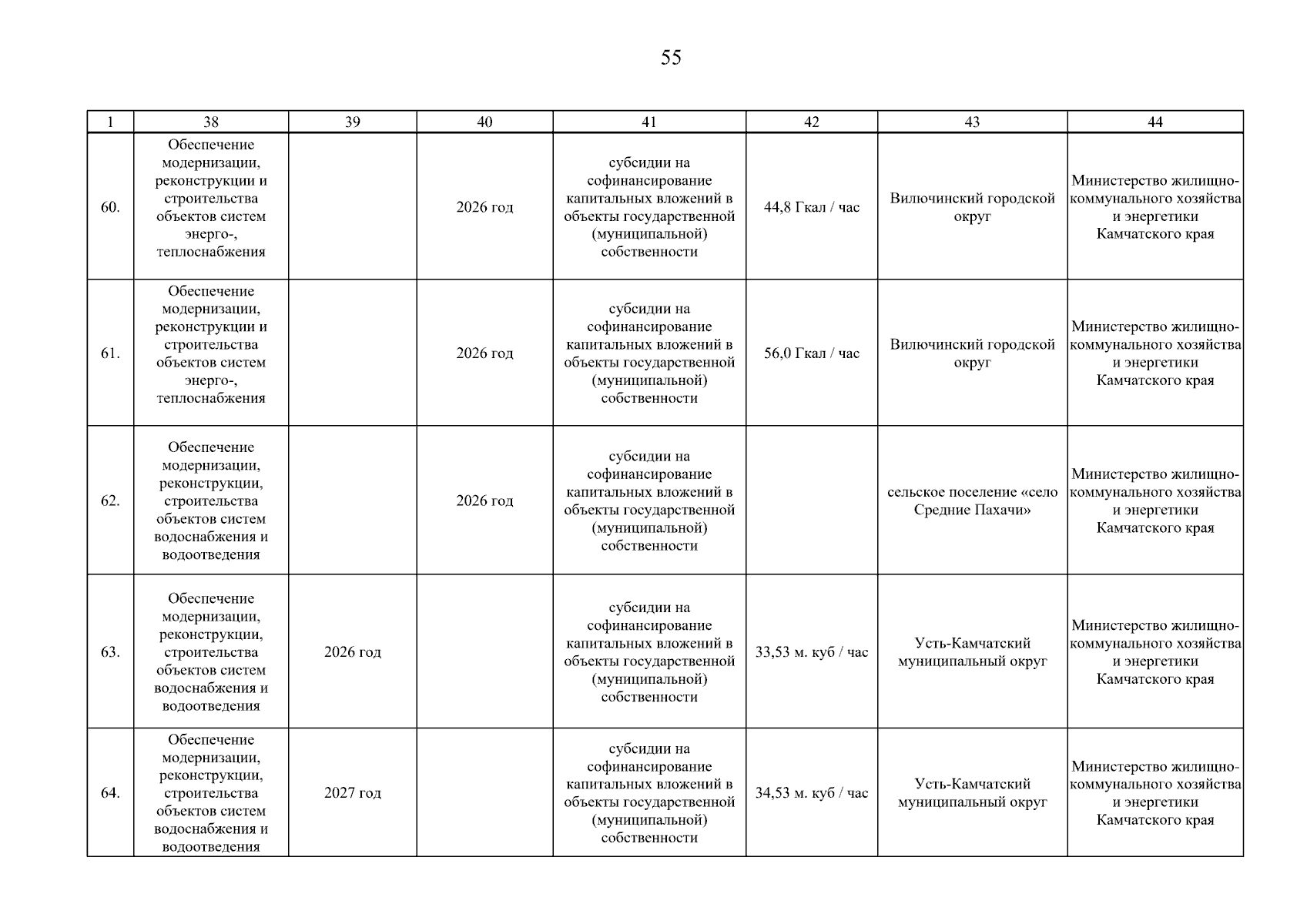 55

| 1 | 38 | 39 | 40 | 41 | 42 | 43 | 44 |
|---|---|---|---|---|---|---|---|
| 60. | Обеспечение модернизации, реконструкции и строительства объектов систем энерго-, теплоснабжения | | 2026 год | субсидии на софинансирование капитальных вложений в объекты государственной (муниципальной) собственности | 44,8 Гкал / час | Вилючинский городской округ | Министерство жилищно-коммунального хозяйства и энергетики Камчатского края |
| 61. | Обеспечение модернизации, реконструкции и строительства объектов систем энерго-, теплоснабжения | | 2026 год | субсидии на софинансирование капитальных вложений в объекты государственной (муниципальной) собственности | 56,0 Гкал / час | Вилючинский городской округ | Министерство жилищно-коммунального хозяйства и энергетики Камчатского края |
| 62. | Обеспечение модернизации, реконструкции, строительства объектов систем водоснабжения и водоотведения | | 2026 год | субсидии на софинансирование капитальных вложений в объекты государственной (муниципальной) собственности | | сельское поселение «село Средние Пахачи» | Министерство жилищно-коммунального хозяйства и энергетики Камчатского края |
| 63. | Обеспечение модернизации, реконструкции, строительства объектов систем водоснабжения и водоотведения | 2026 год | | субсидии на софинансирование капитальных вложений в объекты государственной (муниципальной) собственности | 33,53 м. куб / час | Усть-Камчатский муниципальный округ | Министерство жилищно-коммунального хозяйства и энергетики Камчатского края |
| 64. | Обеспечение модернизации, реконструкции, строительства объектов систем водоснабжения и водоотведения | 2027 год | | субсидии на софинансирование капитальных вложений в объекты государственной (муниципальной) собственности | 34,53 м. куб / час | Усть-Камчатский муниципальный округ | Министерство жилищно-коммунального хозяйства и энергетики Камчатского края |